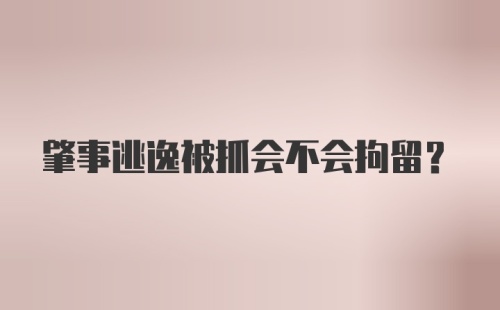 肇事逃逸被抓会不会拘留？